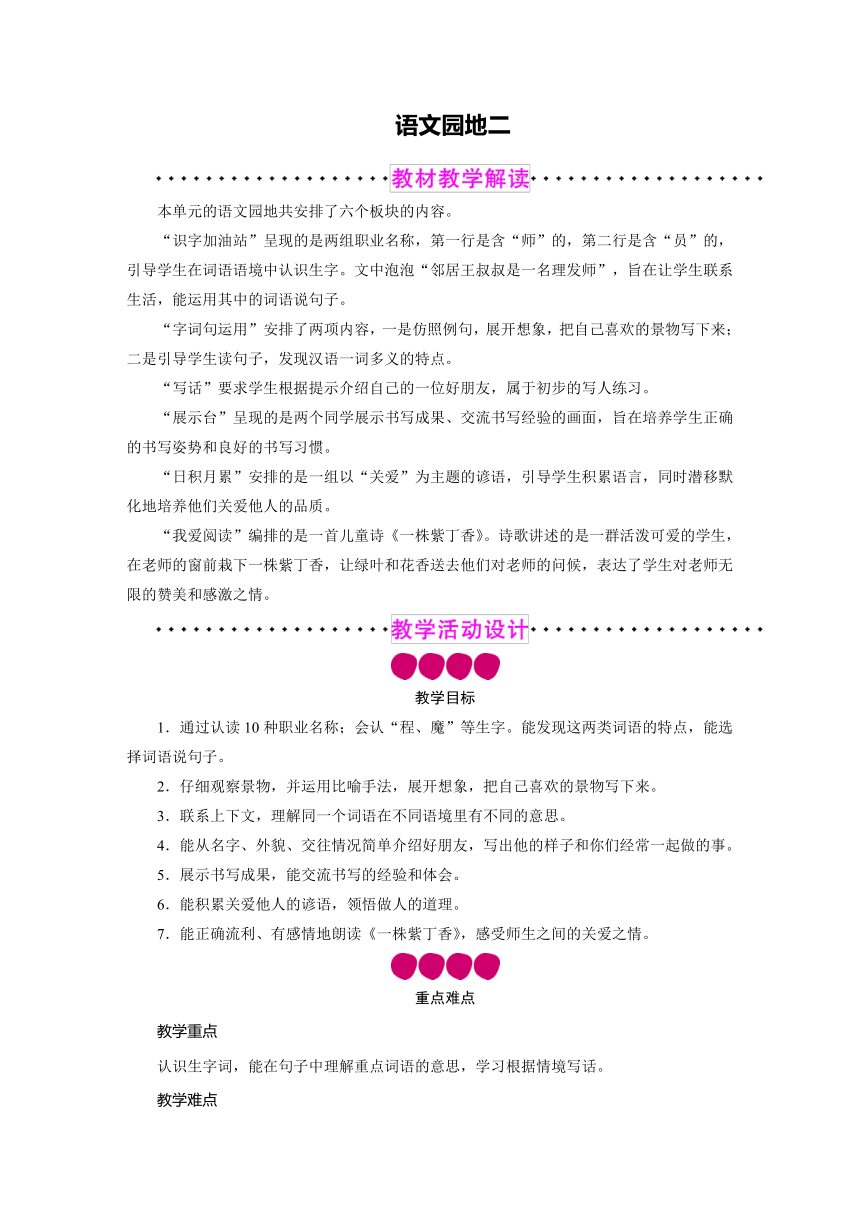 语文园地二

教材教学解读

本单元的语文园地共安排了六个板块的内容。

“识字加油站”呈现的是两组职业名称，第一行是含“师”的，第二行是含“员”的，引导学生在词语语境中认识生字。文中泡泡“邻居王叔叔是一名理发师”，旨在让学生联系生活，能运用其中的词语说句子。

“字词句运用”安排了两项内容，一是仿照例句，展开想象，把自己喜欢的景物写下来；二是引导学生读句子，发现汉语一词多义的特点。

“写话”要求学生根据提示介绍自己的一位好朋友，属于初步的写人练习。

“展示台”呈现的是两个同学展示书写成果、交流书写经验的画面，旨在培养学生正确的书写姿势和良好的书写习惯。

“日积月累”安排的是一组以“关爱”为主题的谚语，引导学生积累语言，同时潜移默化地培养他们关爱他人的品质。

“我爱阅读”编排的是一首儿童诗《一株紫丁香》。诗歌讲述的是一群活泼可爱的学生，在老师的窗前栽下一株紫丁香，让绿叶和花香送去他们对老师的问候，表达了学生对老师无限的赞美和感激之情。

教学活动设计

教学目标

1．通过认读10种职业名称；会认“程、魔”等生字。能发现这两类词语的特点，能选择词语说句子。

2．仔细观察景物，并运用比喻手法，展开想象，把自己喜欢的景物写下来。

3．联系上下文，理解同一个词语在不同语境里有不同的意思。

4．能从名字、外貌、交往情况简单介绍好朋友，写出他的样子和你们经常一起做的事。

5．展示书写成果，能交流书写的经验和体会。

6．能积累关爱他人的谚语，领悟做人的道理。

7．能正确流利、有感情地朗读《一株紫丁香》，感受师生之间的关爱之情。

重点难点

教学重点

认识生字词，能在句子中理解重点词语的意思，学习根据情境写话。

教学难点